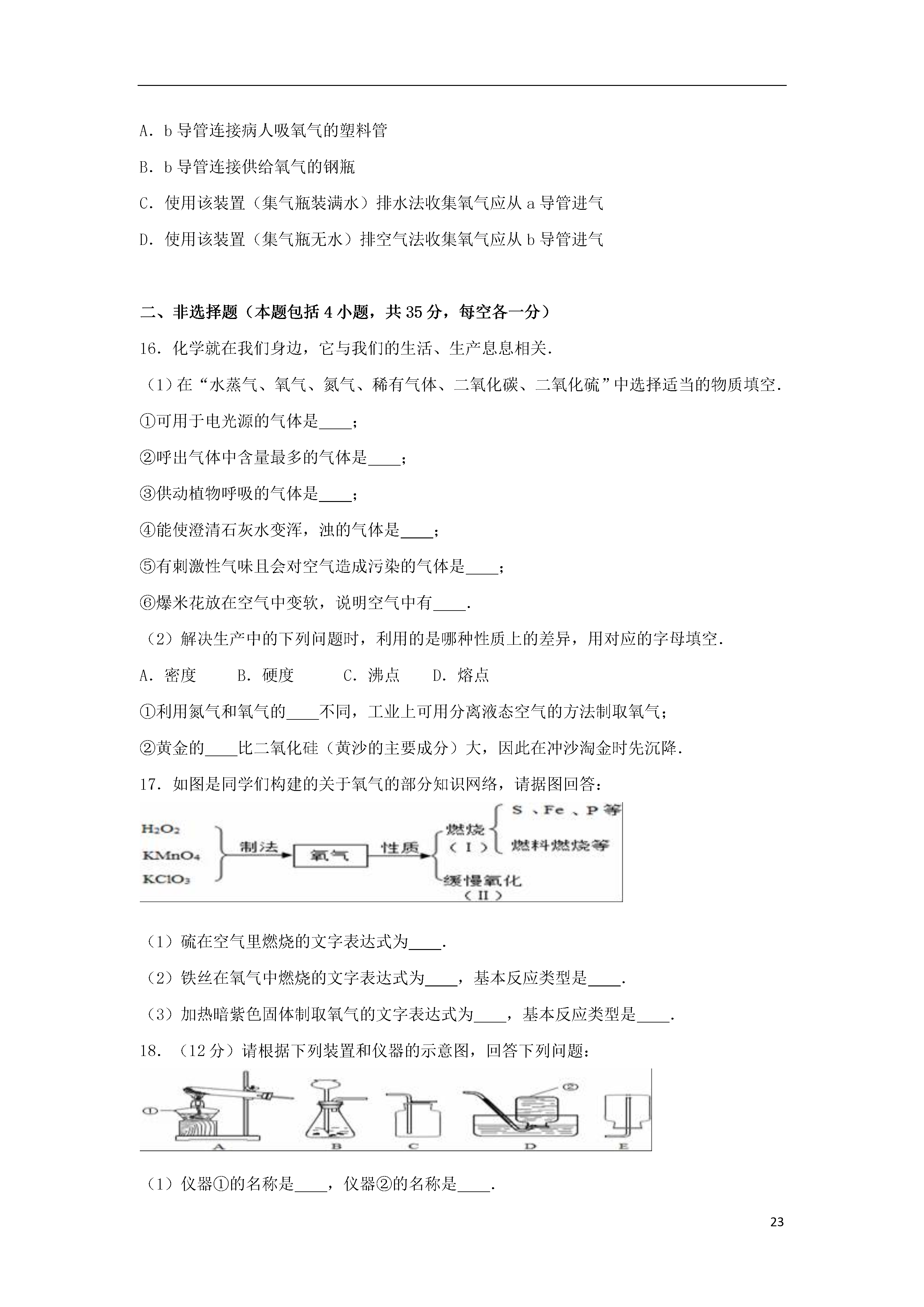 A．b 导管连接病人吸氧气的塑料管

B．b 导管连接供给氧气的钢瓶

C．使用该装置（集气瓶装满水）排水法收集氧气应从 a 导管进气

D．使用该装置（集气瓶无水）排空气法收集氧气应从 b 导管进气

二、非选择题（本题包括 4 小题，共 35 分，每空各一分）

16．化学就在我们身边，它与我们的生活、生产息息相关．

（1）在“水蒸气、氧气、氮气、稀有气体、二氧化碳、二氧化硫”中选择适当的物质填空．

①可用于电光源的气体是____；

②呼出气体中含量最多的气体是____；

③供动植物呼吸的气体是____；

④能使澄清石灰水变浑，浊的气体是____；

⑤有刺激性气味且会对空气造成污染的气体是____；

⑥爆米花放在空气中变软，说明空气中有____．

（2）解决生产中的下列问题时，利用的是哪种性质上的差异，用对应的字母填空．

A．密度　B．硬度　C．沸点　D．熔点

①利用氮气和氧气的____不同，工业上可用分离液态空气的方法制取氧气；

②黄金的____比二氧化硅（黄沙的主要成分）大，因此在冲沙淘金时先沉降．

17．如图是同学们构建的关于氧气的部分知识网络，请据图回答：

$H_2O_2$
$KMnO_4$
$KClO_3$
制法
氧气
性质
燃烧（Ⅰ）
S 、Fe 、P 等
燃料燃烧等
缓慢氧化（Ⅱ）

（1）硫在空气里燃烧的文字表达式为____．

（2）铁丝在氧气中燃烧的文字表达式为____，基本反应类型是____．

（3）加热暗紫色固体制取氧气的文字表达式为____，基本反应类型是____．

18．（12 分）请根据下列装置和仪器的示意图，回答下列问题：

①
②
A　B　C　D　E

（1）仪器①的名称是____，仪器②的名称是____．

23